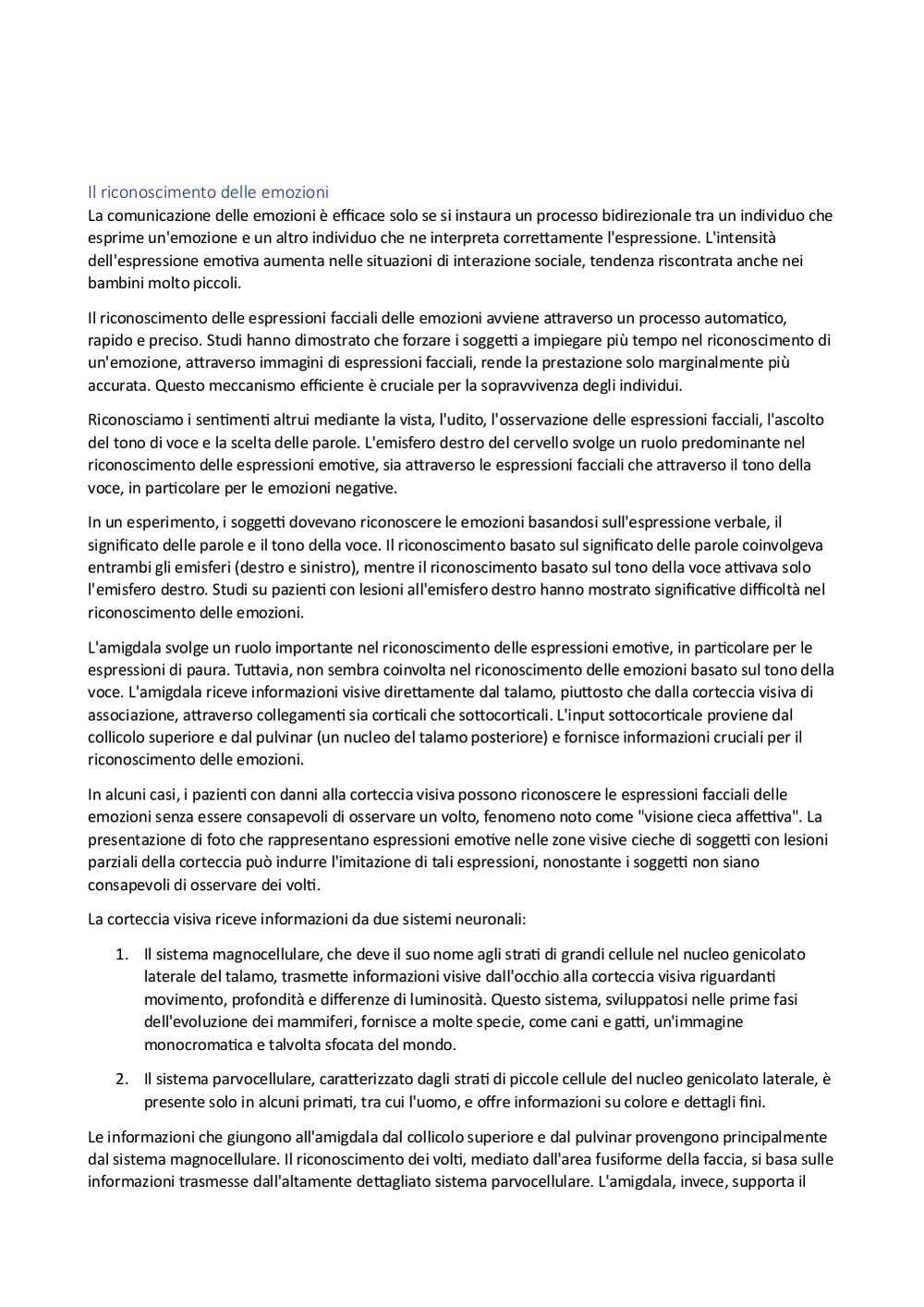 Il riconoscimento delle emozioni
La comunicazione delle emozioni è efficace solo se si instaura un processo bidirezionale tra un individuo che esprime un'emozione e un altro individuo che ne interpreta correttamente l'espressione. L'intensità dell'espressione emotiva aumenta nelle situazioni di interazione sociale, tendenza riscontrata anche nei bambini molto piccoli.

Il riconoscimento delle espressioni facciali delle emozioni avviene attraverso un processo automatico, rapido e preciso. Studi hanno dimostrato che forzare i soggetti a impiegare più tempo nel riconoscimento di un'emozione, attraverso immagini di espressioni facciali, rende la prestazione solo marginalmente più accurata. Questo meccanismo efficiente è cruciale per la sopravvivenza degli individui.

Riconosciamo i sentimenti altrui mediante la vista, l'udito, l'osservazione delle espressioni facciali, l'ascolto del tono di voce e la scelta delle parole. L'emisfero destro del cervello svolge un ruolo predominante nel riconoscimento delle espressioni emotive, sia attraverso le espressioni facciali che attraverso il tono della voce, in particolare per le emozioni negative.

In un esperimento, i soggetti dovevano riconoscere le emozioni basandosi sull'espressione verbale, il significato delle parole e il tono della voce. Il riconoscimento basato sul significato delle parole coinvolgeva entrambi gli emisferi (destro e sinistro), mentre il riconoscimento basato sul tono della voce attivava solo l'emisfero destro. Studi su pazienti con lesioni all'emisfero destro hanno mostrato significative difficoltà nel riconoscimento delle emozioni.

L'amigdala svolge un ruolo importante nel riconoscimento delle espressioni emotive, in particolare per le espressioni di paura. Tuttavia, non sembra coinvolta nel riconoscimento delle emozioni basato sul tono della voce. L'amigdala riceve informazioni visive direttamente dal talamo, piuttosto che dalla corteccia visiva di associazione, attraverso collegamenti sia corticali che sottocorticali. L'input sottocorticale proviene dal collicolo superiore e dal pulvinar (un nucleo del talamo posteriore) e fornisce informazioni cruciali per il riconoscimento delle emozioni.

In alcuni casi, i pazienti con danni alla corteccia visiva possono riconoscere le espressioni facciali delle emozioni senza essere consapevoli di osservare un volto, fenomeno noto come "visione cieca affettiva". La presentazione di foto che rappresentano espressioni emotive nelle zone visive cieche di soggetti con lesioni parziali della corteccia può indurre l'imitazione di tali espressioni, nonostante i soggetti non siano consapevoli di osservare dei volti.

La corteccia visiva riceve informazioni da due sistemi neuronali:

1. Il sistema magnocellulare, che deve il suo nome agli strati di grandi cellule nel nucleo genicolato laterale del talamo, trasmette informazioni visive dall'occhio alla corteccia visiva riguardanti movimento, profondità e differenze di luminosità. Questo sistema, sviluppatosi nelle prime fasi dell'evoluzione dei mammiferi, fornisce a molte specie, come cani e gatti, un'immagine monocromatica e talvolta sfocata del mondo.

2. Il sistema parvocellulare, caratterizzato dagli strati di piccole cellule del nucleo genicolato laterale, è presente solo in alcuni primati, tra cui l'uomo, e offre informazioni su colore e dettagli fini.

Le informazioni che giungono all'amigdala dal collicolo superiore e dal pulvinar provengono principalmente dal sistema magnocellulare. Il riconoscimento dei volti, mediato dall'area fusiforme della faccia, si basa sulle informazioni trasmesse dall'altamente dettagliato sistema parvocellulare. L'amigdala, invece, supporta il